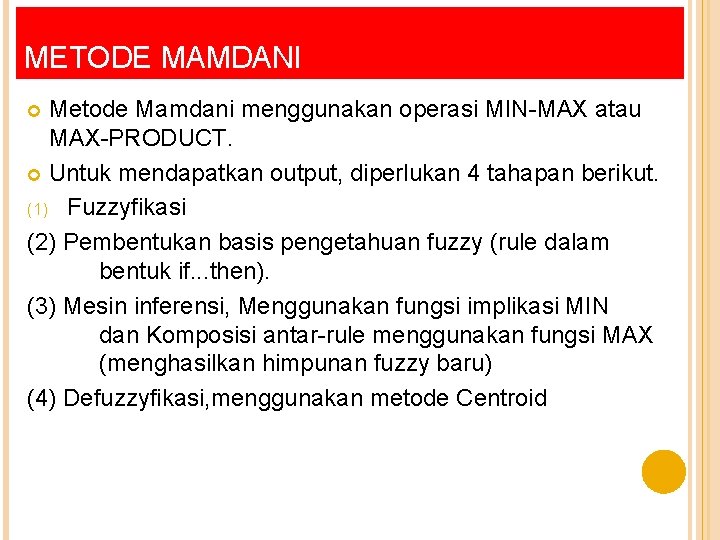 METODE MAMDANI

• Metode Mamdani menggunakan operasi MIN-MAX atau MAX-PRODUCT.
• Untuk mendapatkan output, diperlukan 4 tahapan berikut.
(1) Fuzzyfikasi
(2) Pembentukan basis pengetahuan fuzzy (rule dalam bentuk if...then).
(3) Mesin inferensi, Menggunakan fungsi implikasi MIN dan Komposisi antar-rule menggunakan fungsi MAX (menghasilkan himpunan fuzzy baru)
(4) Defuzzyfikasi,menggunakan metode Centroid